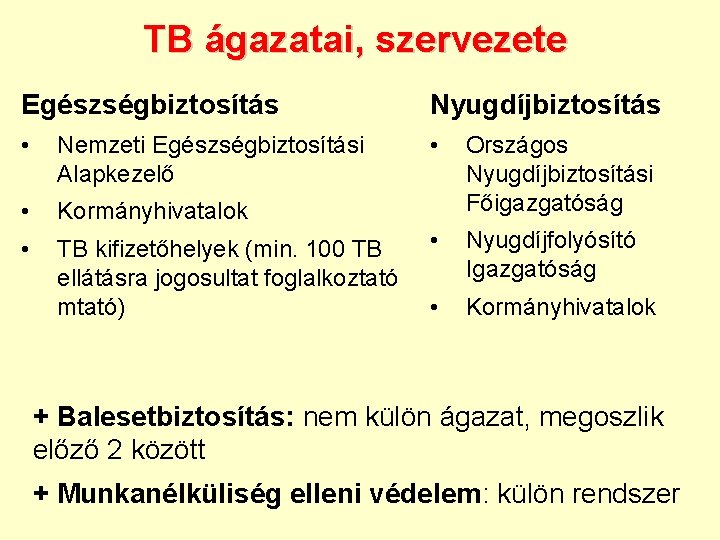 TB ágazatai, szervezete

Egészségbiztosítás

• Nemzeti Egészségbiztosítási Alapkezelő
• Kormányhivatalok
• TB kifizetőhelyek (min. 100 TB ellátásra jogosultat foglalkoztató mtató)

Nyugdíjbiztosítás

• Országos Nyugdíjbiztosítási Főigazgatóság
• Nyugdíjfolyósító Igazgatóság
• Kormányhivatalok

+ Balesetbiztosítás: nem külön ágazat, megoszlik előző 2 között

+ Munkanélküliség elleni védelem: külön rendszer